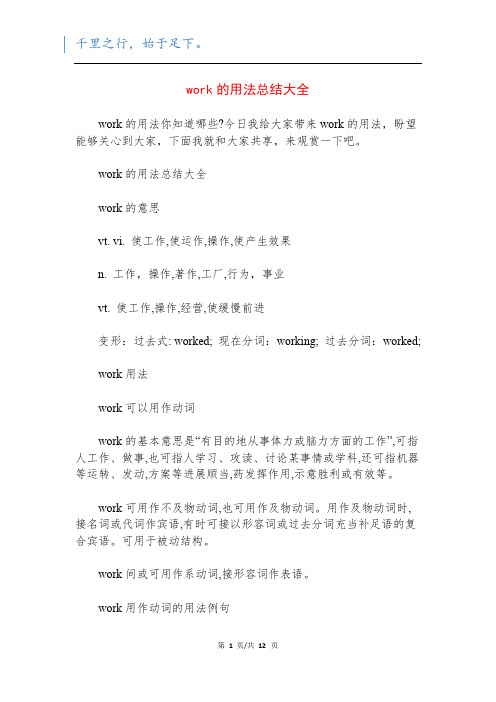 千里之行，始于足下。

work 的用法总结大全

work 的用法你知道哪些?今日我给大家带来 work 的用法，盼望能够关心到大家，下面我就和大家共享，来观赏一下吧。

work 的用法总结大全

work 的意思

vt. vi. 使工作,使运作,操作,使产生效果

n. 工作，操作,著作,工厂,行为，事业

vt. 使工作,操作,经营,使缓慢前进

变形：过去式: worked; 现在分词：working; 过去分词：worked;

work 用法

work 可以用作动词

work 的基本意思是“有目的地从事体力或脑力方面的工作”,可指人工作、做事,也可指人学习、攻读、讨论某事情或学科,还可指机器等运转、发动,方案等进展顺当,药发挥作用,示意胜利或有效等。

work 可用作不及物动词,也可用作及物动词。用作及物动词时,接名词或代词作宾语,有时可接以形容词或过去分词充当补足语的复合宾语。可用于被动结构。

work 间或可用作系动词,接形容词作表语。

work 用作动词的用法例句

第 1 页/共 12 页